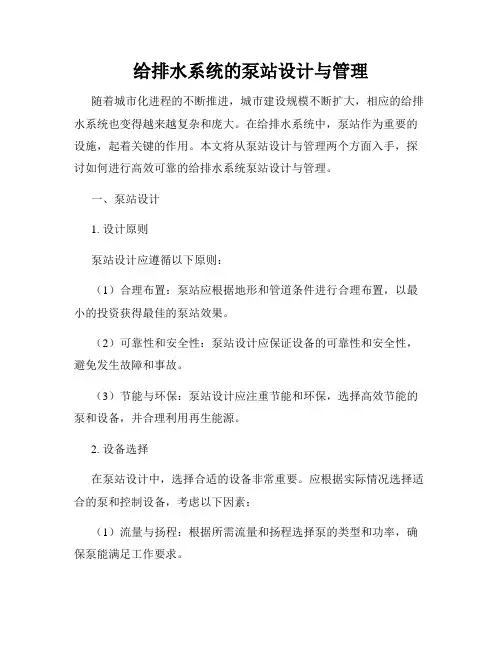 给排水系统的泵站设计与管理

随着城市化进程的不断推进，城市建设规模不断扩大，相应的给排水系统也变得越来越复杂和庞大。在给排水系统中，泵站作为重要的设施，起着关键的作用。本文将从泵站设计与管理两个方面入手，探讨如何进行高效可靠的给排水系统泵站设计与管理。

一、泵站设计

1. 设计原则

泵站设计应遵循以下原则：

（1）合理布置：泵站应根据地形和管道条件进行合理布置，以最小的投资获得最佳的泵站效果。

（2）可靠性和安全性：泵站设计应保证设备的可靠性和安全性，避免发生故障和事故。

（3）节能与环保：泵站设计应注重节能和环保，选择高效节能的泵和设备，并合理利用再生能源。

2. 设备选择

在泵站设计中，选择合适的设备非常重要。应根据实际情况选择适合的泵和控制设备，考虑以下因素：

（1）流量与扬程：根据所需流量和扬程选择泵的类型和功率，确保泵能满足工作要求。